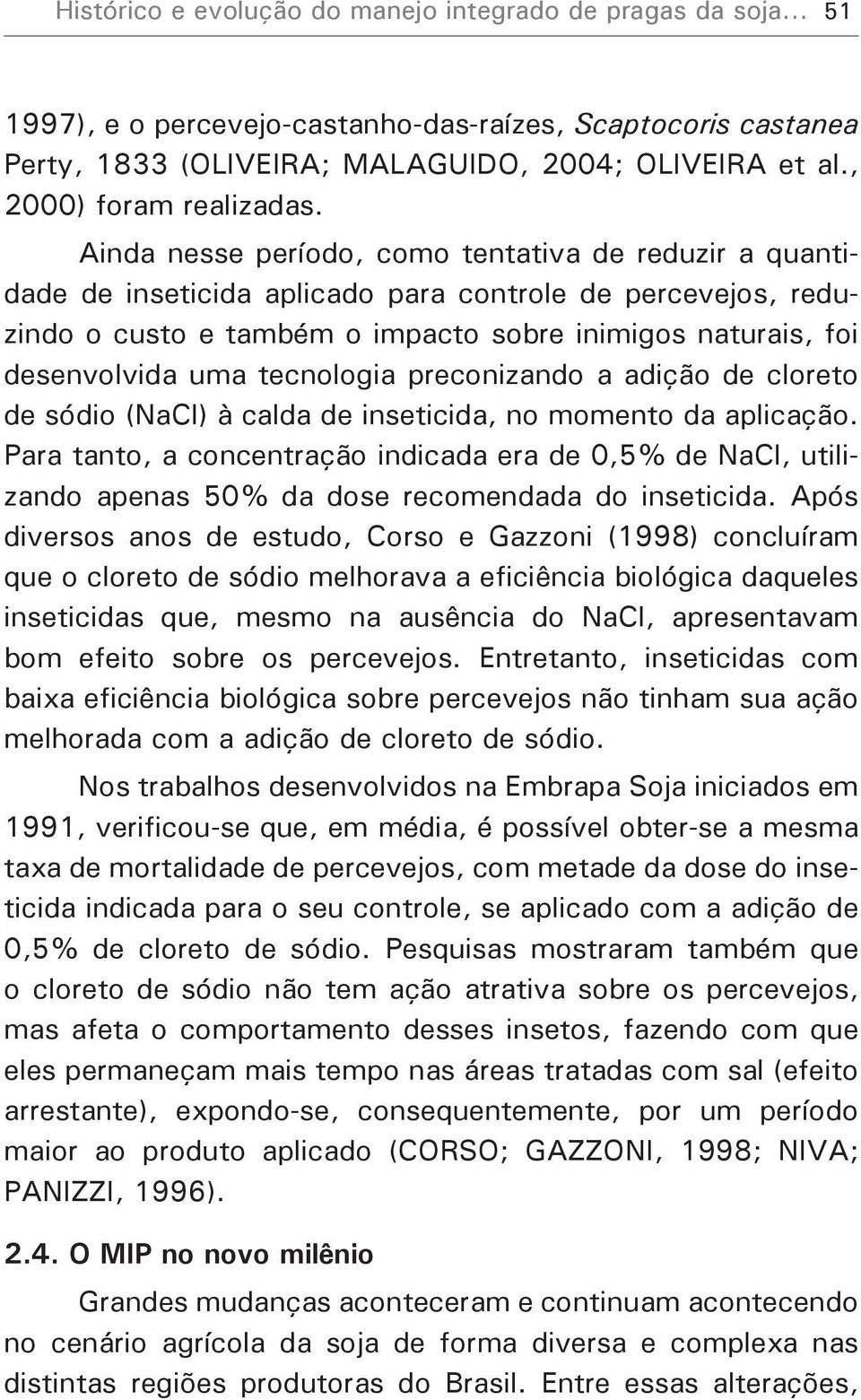 Histórico e evolução do manejo integrado de pragas da soja... 51

1997), e o percevejo-castanho-das-raízes, Scaptocoris castanea Perty, 1833 (OLIVEIRA; MALAGUIDO, 2004; OLIVEIRA et al., 2000) foram realizadas.

Ainda nesse período, como tentativa de reduzir a quantidade de inseticida aplicado para controle de percevejos, reduzindo o custo e também o impacto sobre inimigos naturais, foi desenvolvida uma tecnologia preconizando a adição de cloreto de sódio (NaCl) à calda de inseticida, no momento da aplicação. Para tanto, a concentração indicada era de 0,5% de NaCl, utilizando apenas 50% da dose recomendada do inseticida. Após diversos anos de estudo, Corso e Gazzoni (1998) concluíram que o cloreto de sódio melhorava a eficiência biológica daqueles inseticidas que, mesmo na ausência do NaCl, apresentavam bom efeito sobre os percevejos. Entretanto, inseticidas com baixa eficiência biológica sobre percevejos não tinham sua ação melhorada com a adição de cloreto de sódio.

Nos trabalhos desenvolvidos na Embrapa Soja iniciados em 1991, verificou-se que, em média, é possível obter-se a mesma taxa de mortalidade de percevejos, com metade da dose do inseticida indicada para o seu controle, se aplicado com a adição de 0,5% de cloreto de sódio. Pesquisas mostraram também que o cloreto de sódio não tem ação atrativa sobre os percevejos, mas afeta o comportamento desses insetos, fazendo com que eles permaneçam mais tempo nas áreas tratadas com sal (efeito arrestante), expondo-se, consequentemente, por um período maior ao produto aplicado (CORSO; GAZZONI, 1998; NIVA; PANIZZI, 1996).

2.4. O MIP no novo milênio

Grandes mudanças aconteceram e continuam acontecendo no cenário agrícola da soja de forma diversa e complexa nas distintas regiões produtoras do Brasil. Entre essas alterações,